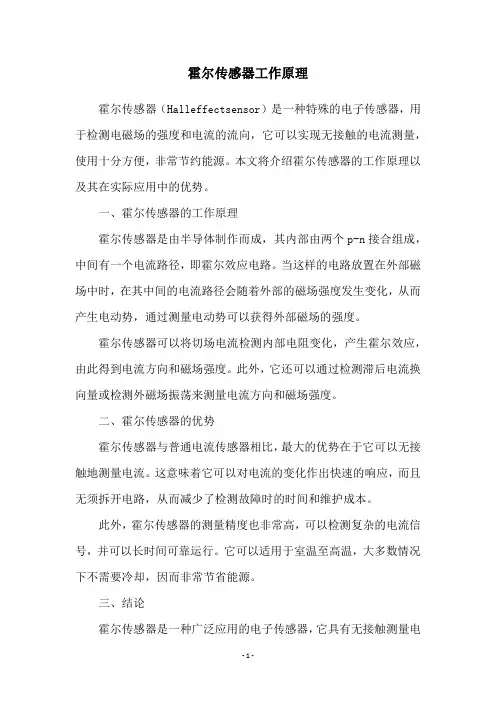 霍尔传感器工作原理

霍尔传感器（Halleffectsensor）是一种特殊的电子传感器，用于检测电磁场的强度和电流的流向，它可以实现无接触的电流测量，使用十分方便，非常节约能源。本文将介绍霍尔传感器的工作原理以及其在实际应用中的优势。

一、霍尔传感器的工作原理

霍尔传感器是由半导体制作而成，其内部由两个 p-n 接合组成，中间有一个电流路径，即霍尔效应电路。当这样的电路放置在外部磁场中时，在其中间的电流路径会随着外部的磁场强度发生变化，从而产生电动势，通过测量电动势可以获得外部磁场的强度。

霍尔传感器可以将切场电流检测内部电阻变化，产生霍尔效应，由此得到电流方向和磁场强度。此外，它还可以通过检测滞后电流换向量或检测外磁场振荡来测量电流方向和磁场强度。

二、霍尔传感器的优势

霍尔传感器与普通电流传感器相比，最大的优势在于它可以无接触地测量电流。这意味着它可以对电流的变化作出快速的响应，而且无须拆开电路，从而减少了检测故障时的时间和维护成本。

此外，霍尔传感器的测量精度也非常高，可以检测复杂的电流信号，并可以长时间可靠运行。它可以适用于室温至高温，大多数情况下不需要冷却，因而非常节省能源。

三、结论

霍尔传感器是一种广泛应用的电子传感器，它具有无接触测量电

-1-